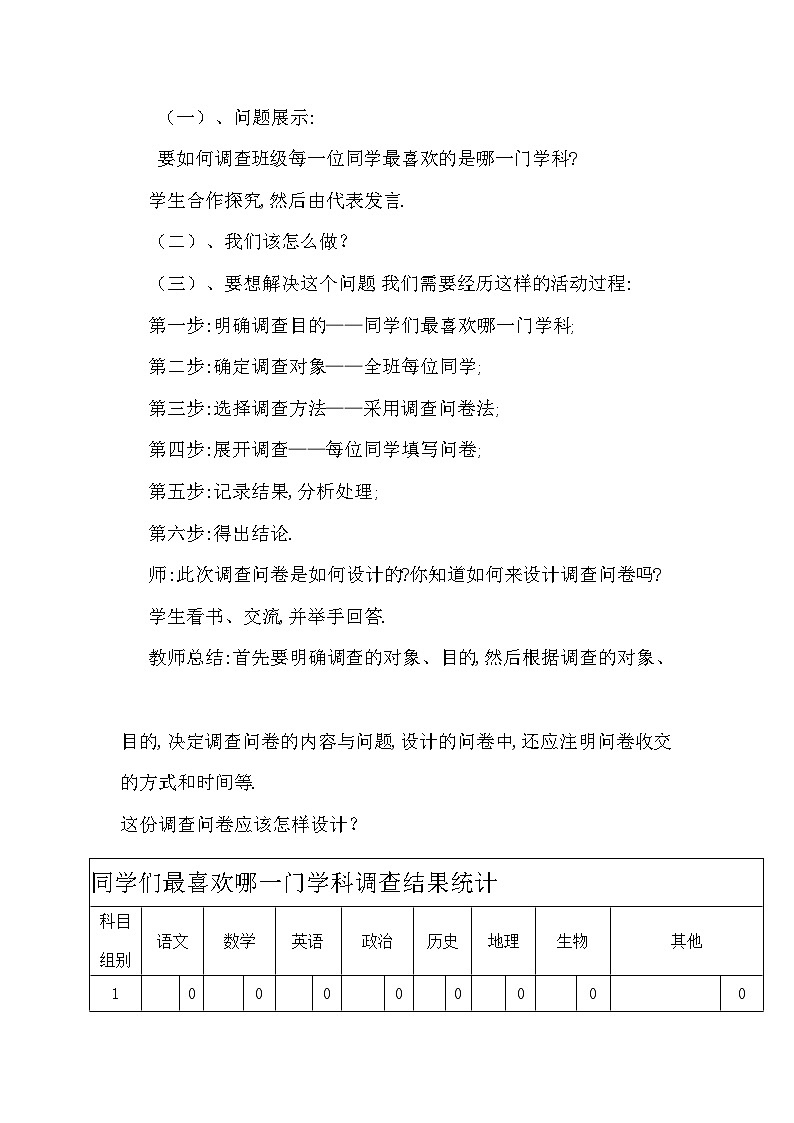 （一）、问题展示:

要如何调查班级每一位同学最喜欢的是哪一门学科?

学生合作探究,然后由代表发言.

（二）、我们该怎么做？

（三）、要想解决这个问题,我们需要经历这样的活动过程:

第一步:明确调查目的——同学们最喜欢哪一门学科;

第二步:确定调查对象——全班每位同学;

第三步:选择调查方法——采用调查问卷法;

第四步:展开调查——每位同学填写问卷;

第五步:记录结果,分析处理;

第六步:得出结论.

师:此次调查问卷是如何设计的?你知道如何来设计调查问卷吗?

学生看书、交流,并举手回答.

教师总结:首先要明确调查的对象、目的,然后根据调查的对象、目的,决定调查问卷的内容与问题,设计的问卷中,还应注明问卷收交的方式和时间等.

这份调查问卷应该怎样设计？

同学们最喜欢哪一门学科调查结果统计

| 科目 组别 | 语文 | | 数学 | | 英语 | | 政治 | | 历史 | | 地理 | | 生物 | | 其他 | |
|---|---|---|---|---|---|---|---|---|---|---|---|---|---|---|---|---|
| 1 | | 0 | | 0 | | 0 | | 0 | | 0 | | 0 | | 0 | | 0 |